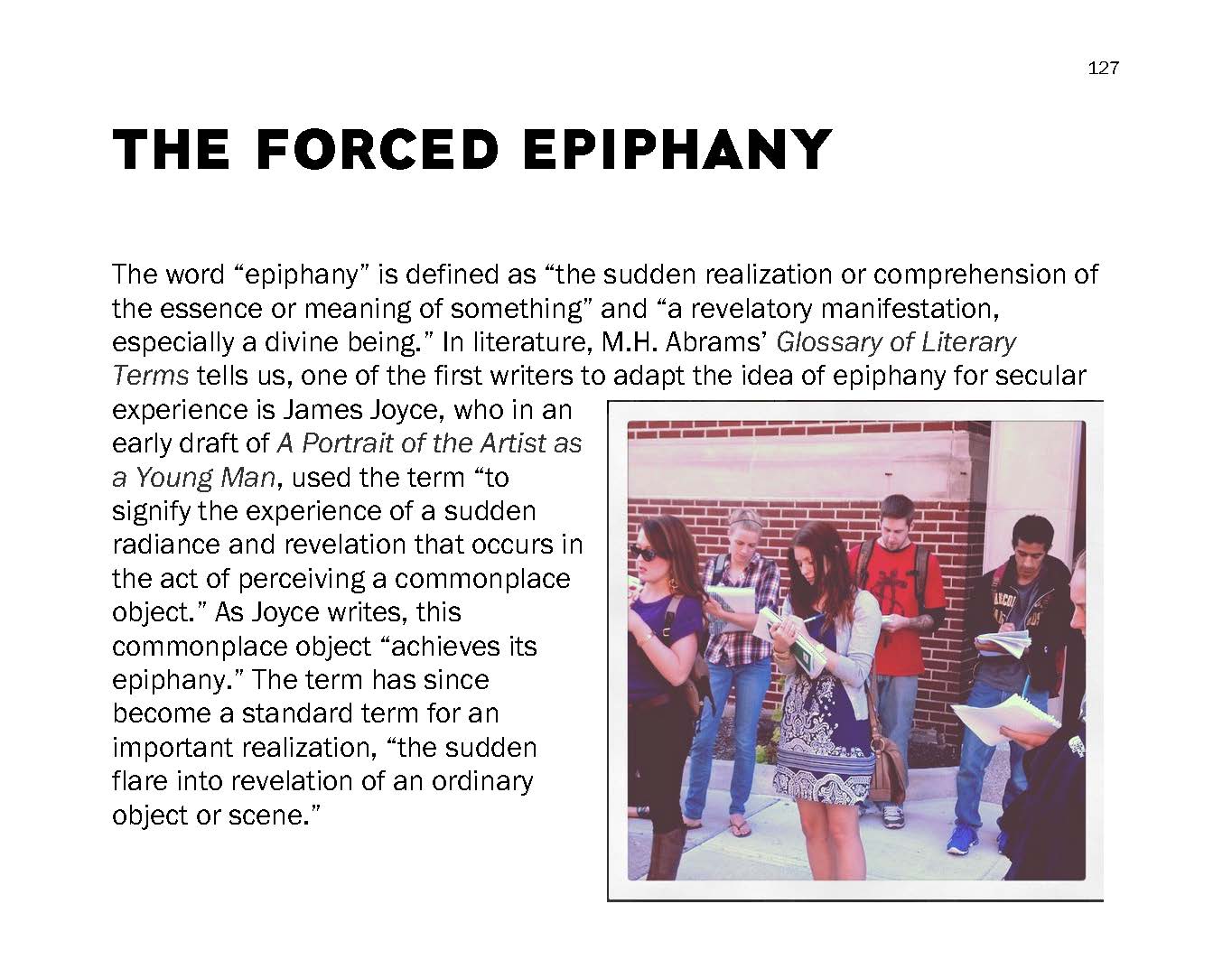 127

THE FORCED EPIPHANY

The word “epiphany” is defined as “the sudden realization or comprehension of the essence or meaning of something” and “a revelatory manifestation, especially a divine being.” In literature, M.H. Abrams’ Glossary of Literary Terms tells us, one of the first writers to adapt the idea of epiphany for secular experience is James Joyce, who in an early draft of A Portrait of the Artist as a Young Man, used the term “to signify the experience of a sudden radiance and revelation that occurs in the act of perceiving a commonplace object.” As Joyce writes, this commonplace object “achieves its epiphany.” The term has since become a standard term for an important realization, “the sudden flare into revelation of an ordinary object or scene.”